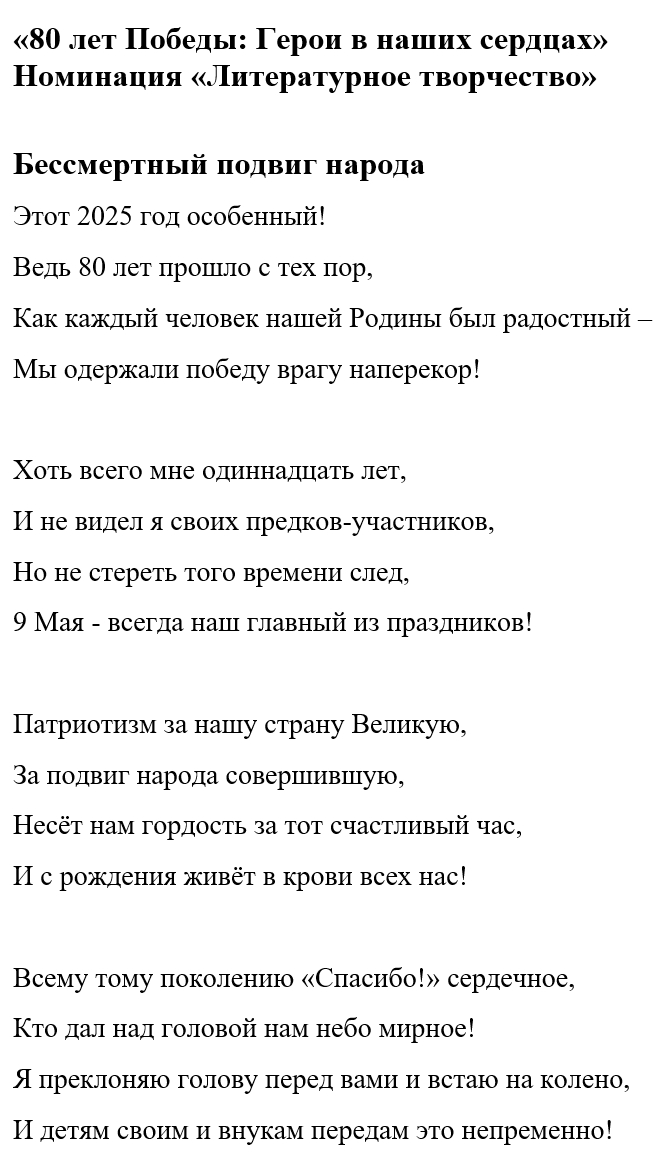 «80 лет Победы: Герои в наших сердцах»
Номинация «Литературное творчество»

Бессмертный подвиг народа

Этот 2025 год особенный!
Ведь 80 лет прошло с тех пор,
Как каждый человек нашей Родины был радостный –
Мы одержали победу врагу наперекор!

Хоть всего мне одиннадцать лет,
И не видел я своих предков-участников,
Но не стереть того времени след,
9 Мая - всегда наш главный из праздников!

Патриотизм за нашу страну Великую,
За подвиг народа совершившую,
Несёт нам гордость за тот счастливый час,
И с рождения живёт в крови всех нас!

Всему тому поколению «Спасибо!» сердечное,
Кто дал над головой нам небо мирное!
Я преклоняю голову перед вами и встаю на колено,
И детям своим и внукам передам это непременно!